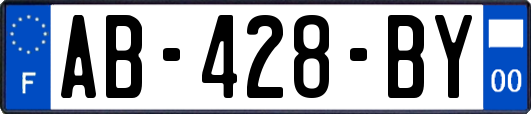 F

AB-428-BY

00